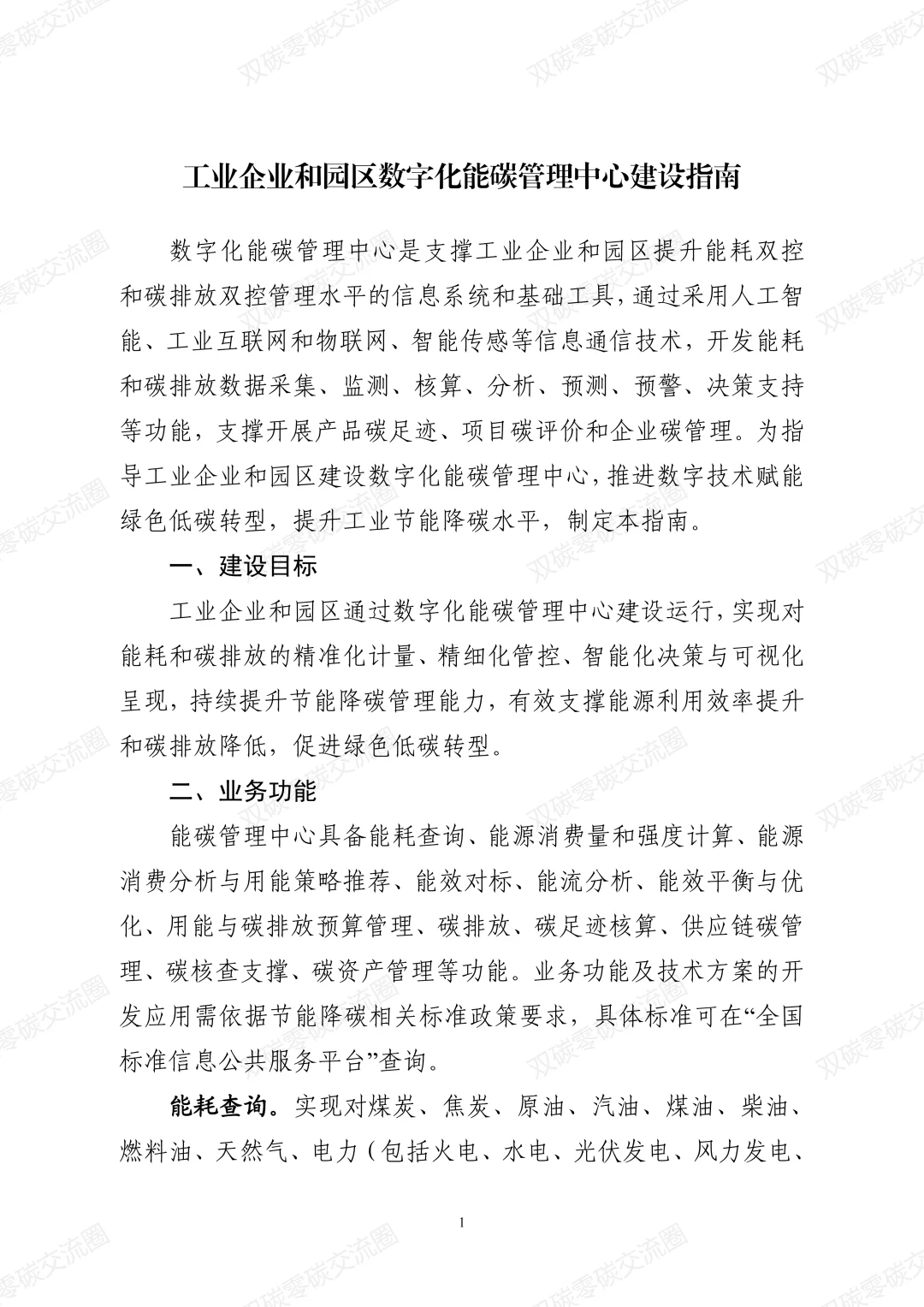 双碳零碳交流圈

工业企业和园区数字化能碳管理中心建设指南

数字化能碳管理中心是支撑工业企业和园区提升能耗双控和碳排放双控管理水平的信息系统和基础工具，通过采用人工智能、工业互联网和物联网、智能传感等信息通信技术，开发能耗和碳排放数据采集、监测、核算、分析、预测、预警、决策支持等功能，支撑开展产品碳足迹、项目碳评价和企业碳管理。为指导工业企业和园区建设数字化能碳管理中心，推进数字技术赋能绿色低碳转型，提升工业节能降碳水平，制定本指南。

一、建设目标

工业企业和园区通过数字化能碳管理中心建设运行，实现对能耗和碳排放的精准化计量、精细化管控、智能化决策与可视化呈现，持续提升节能降碳管理能力，有效支撑能源利用效率提升和碳排放降低，促进绿色低碳转型。

二、业务功能

能碳管理中心具备能耗查询、能源消费量和强度计算、能源消费分析与用能策略推荐、能效对标、能流分析、能效平衡与优化、用能与碳排放预算管理、碳排放、碳足迹核算、供应链碳管理、碳核查支撑、碳资产管理等功能。业务功能及技术方案的开发应用需依据节能降碳相关标准政策要求，具体标准可在“全国标准信息公共服务平台”查询。

能耗查询。实现对煤炭、焦炭、原油、汽油、煤油、柴油、燃料油、天然气、电力（包括火电、水电、光伏发电、风力发电、

1